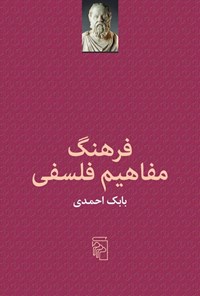 فرهنگ
مفاهیم فلسفی

بابک احمدی